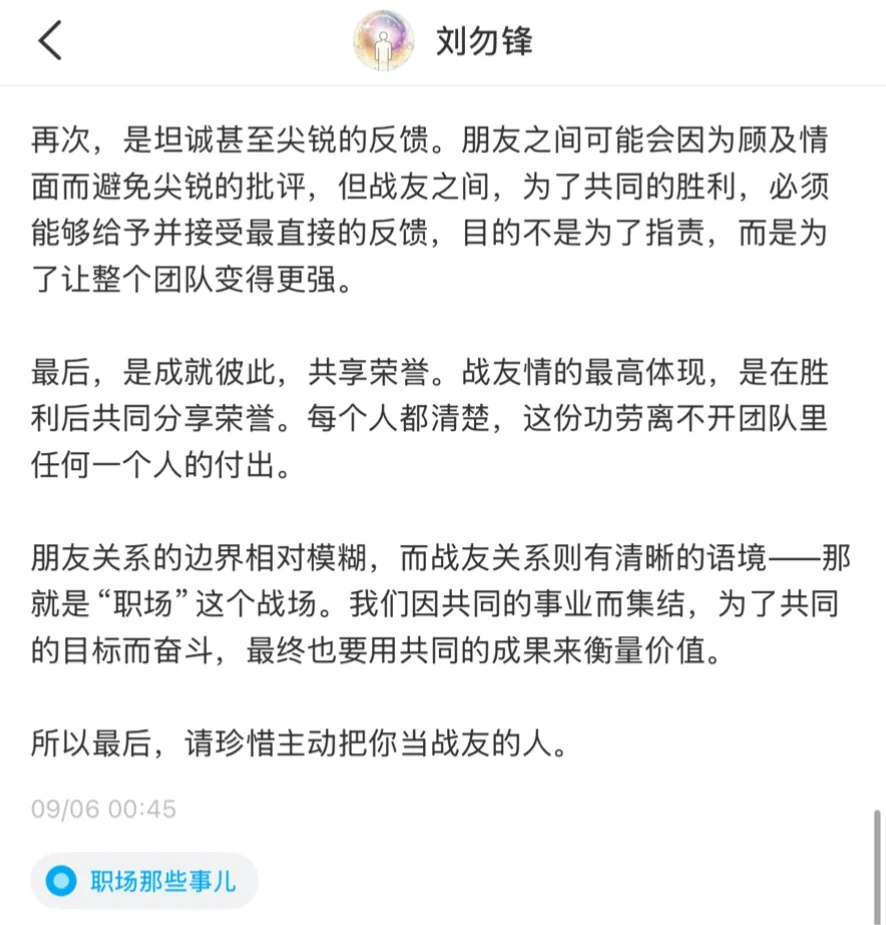 刘勿锋

再次，是坦诚甚至尖锐的反馈。朋友之间可能会因为顾及情面而避免尖锐的批评，但战友之间，为了共同的胜利，必须能够给予并接受最直接的反馈，目的不是为了指责，而是为了让整个团队变得更强。

最后，是成就彼此，共享荣誉。战友情的最高体现，是在胜利后共同分享荣誉。每个人都清楚，这份功劳离不开团队里任何一个人的付出。

朋友关系的边界相对模糊，而战友关系则有清晰的语境——那就是“职场”这个战场。我们因共同的事业而集结，为了共同的目标而奋斗，最终也要用共同的成果来衡量价值。

所以最后，请珍惜主动把你当战友的人。

09/06 00:45

职场那些事儿